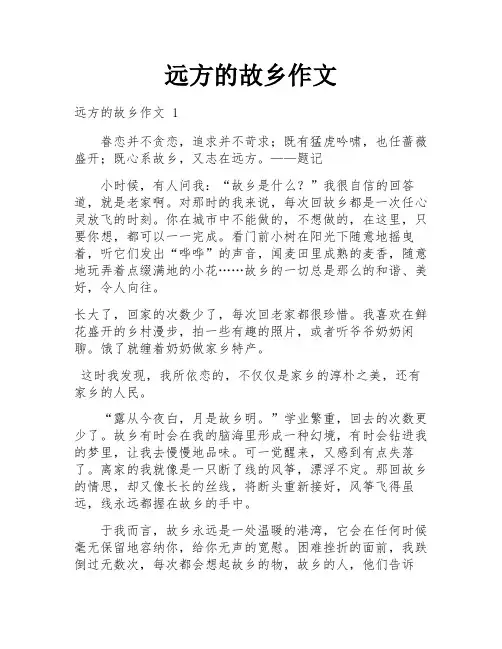 远方的故乡作文

远方的故乡作文 1

眷恋并不贪恋，追求并不苛求；既有猛虎吟啸，也任蔷薇盛开；既心系故乡，又志在远方。——题记

小时候，有人问我：“故乡是什么？”我很自信的回答道，就是老家啊。对那时的我来说，每次回故乡都是一次任心灵放飞的时刻。你在城市中不能做的，不想做的，在这里，只要你想，都可以一一完成。看门前小树在阳光下随意地摇曳着，听它们发出“哗哗”的声音，闻麦田里成熟的麦香，随意地玩弄着点缀满地的小花……故乡的一切总是那么的和谐、美好，令人向往。

长大了，回家的次数少了，每次回老家都很珍惜。我喜欢在鲜花盛开的乡村漫步，拍一些有趣的照片，或者听爷爷奶奶闲聊。饿了就缠着奶奶做家乡特产。

这时我发现，我所依恋的，不仅仅是家乡的淳朴之美，还有家乡的人民。

“露从今夜白，月是故乡明。”学业繁重，回去的次数更少了。故乡有时会在我的脑海里形成一种幻境，有时会钻进我的梦里，让我去慢慢地品味。可一觉醒来，又感到有点失落了。离家的我就像是一只断了线的风筝，漂浮不定。那回故乡的情思，却又像长长的丝线，将断头重新接好，风筝飞得虽远，线永远都握在故乡的手中。

于我而言，故乡永远是一处温暖的港湾，它会在任何时候毫无保留地容纳你，给你无声的宽慰。困难挫折的面前，我跌倒过无数次，每次都会想起故乡的物，故乡的人，他们告诉